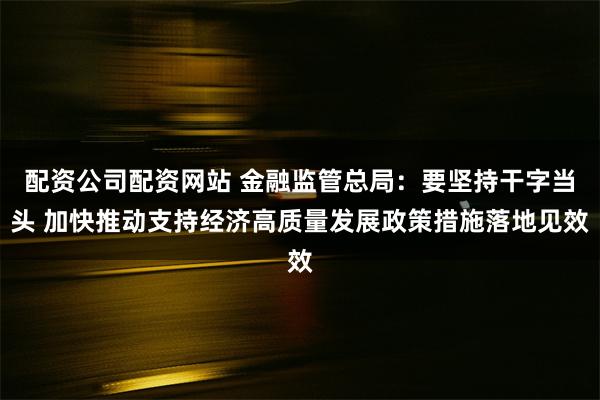 配资公司配资网站 金融监管总局：要坚持干字当头 加快推动支持经济高质量发展政策措施落地见效效